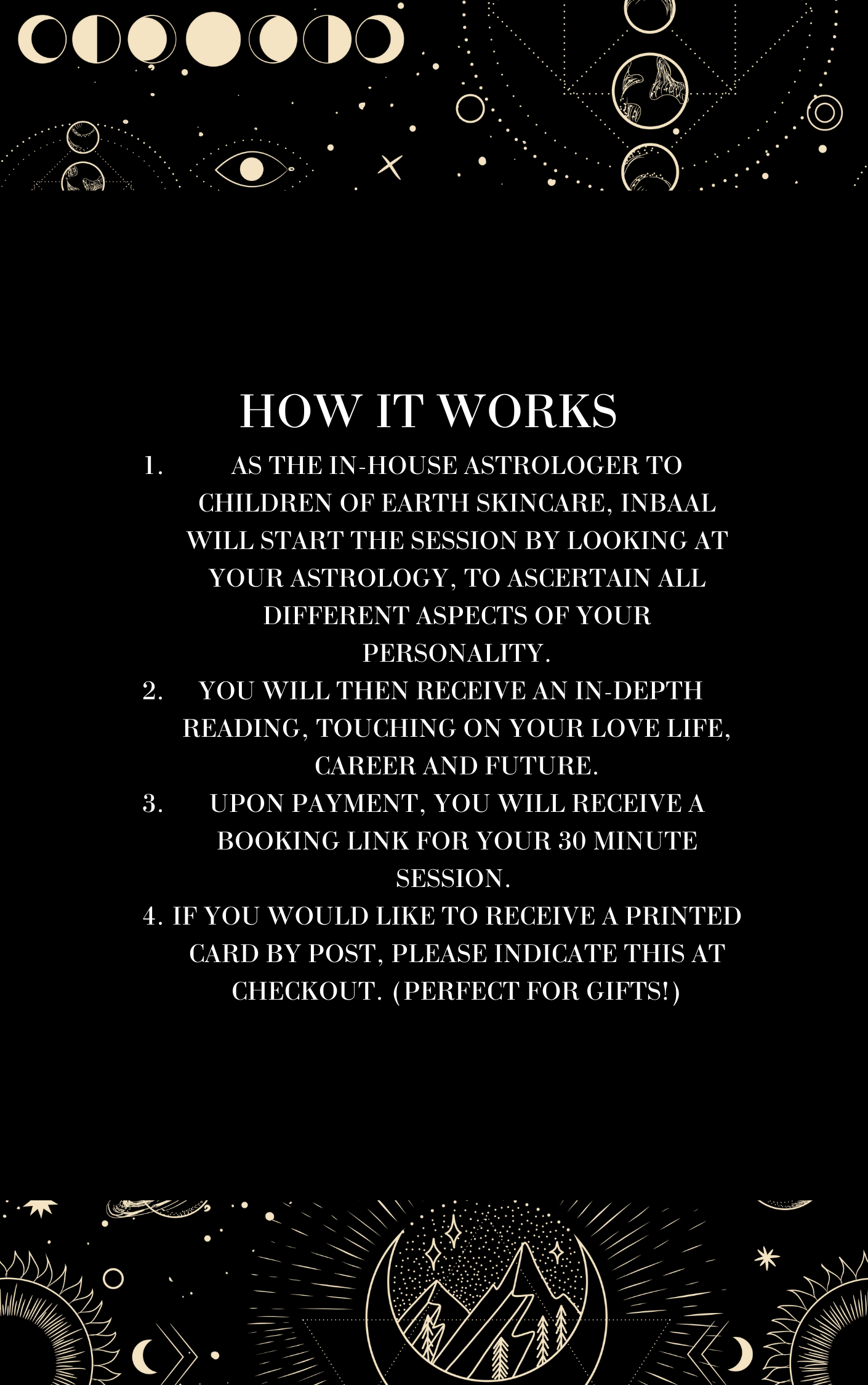 HOW IT WORKS

1. AS THE IN-HOUSE ASTROLOGER TO CHILDREN OF EARTH SKINCARE, INBAAL WILL START THE SESSION BY LOOKING AT YOUR ASTROLOGY, TO ASCERTAIN ALL DIFFERENT ASPECTS OF YOUR PERSONALITY.

2. YOU WILL THEN RECEIVE AN IN-DEPTH READING, TOUCHING ON YOUR LOVE LIFE, CAREER AND FUTURE.

3. UPON PAYMENT, YOU WILL RECEIVE A BOOKING LINK FOR YOUR 30 MINUTE SESSION.

4. IF YOU WOULD LIKE TO RECEIVE A PRINTED CARD BY POST, PLEASE INDICATE THIS AT CHECKOUT. (PERFECT FOR GIFTS!)